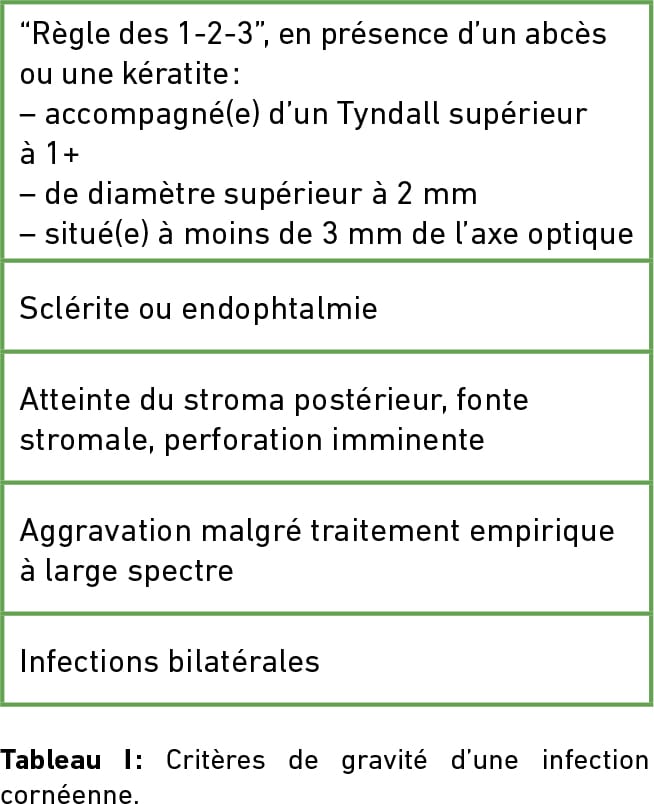 | “Règle des 1-2-3”, en présence d’un abcès ou une kératite : – accompagné(e) d’un Tyndall supérieur à 1+ – de diamètre supérieur à 2 mm – situé(e) à moins de 3 mm de l’axe optique |
|---|
| Sclérite ou endophtalmie |
| Atteinte du stroma postérieur, fonte stromale, perforation imminente |
| Aggravation malgré traitement empirique à large spectre |
| Infections bilatérales |

**Tableau I:** Critères de gravité d’une infection cornéenne.